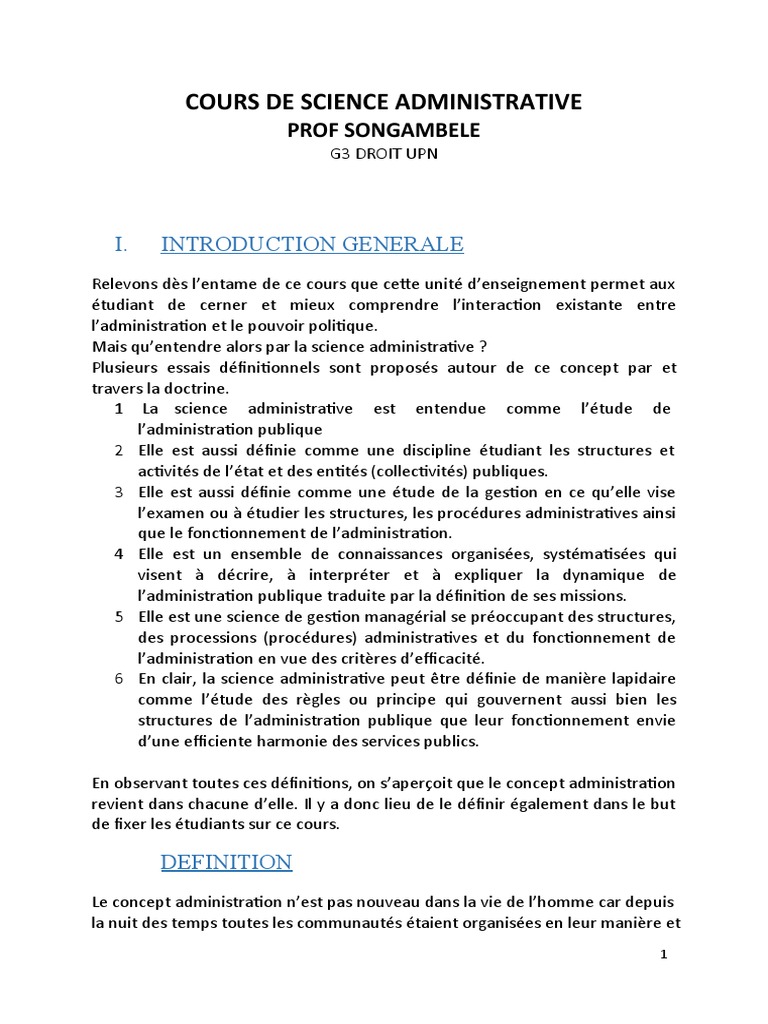 COURS DE SCIENCE ADMINISTRATIVE
PROF SONGAMBELE
G3 DROIT UPN

I. INTRODUCTION GENERALE

Relevons dès l'entame de ce cours que cette unité d'enseignement permet aux étudiant de cerner et mieux comprendre l'interaction existante entre l'administration et le pouvoir politique.
Mais qu'entendre alors par la science administrative ?
Plusieurs essais définitionnels sont proposés autour de ce concept par et travers la doctrine.

1 La science administrative est entendue comme l'étude de l'administration publique
2 Elle est aussi définie comme une discipline étudiant les structures et activités de l'état et des entités (collectivités) publiques.
3 Elle est aussi définie comme une étude de la gestion en ce qu'elle vise l'examen ou à étudier les structures, les procédures administratives ainsi que le fonctionnement de l'administration.
4 Elle est un ensemble de connaissances organisées, systématisées qui visent à décrire, à interpréter et à expliquer la dynamique de l'administration publique traduite par la définition de ses missions.
5 Elle est une science de gestion managérial se préoccupant des structures, des processions (procédures) administratives et du fonctionnement de l'administration en vue des critères d'efficacité.
6 En clair, la science administrative peut être définie de manière lapidaire comme l'étude des règles ou principe qui gouvernent aussi bien les structures de l'administration publique que leur fonctionnement envie d'une efficiente harmonie des services publics.

En observant toutes ces définitions, on s'aperçoit que le concept administration revient dans chacune d'elle. Il y a donc lieu de le définir également dans le but de fixer les étudiants sur ce cours.

DEFINITION

Le concept administration n'est pas nouveau dans la vie de l'homme car depuis la nuit des temps toutes les communautés étaient organisées en leur manière et

1